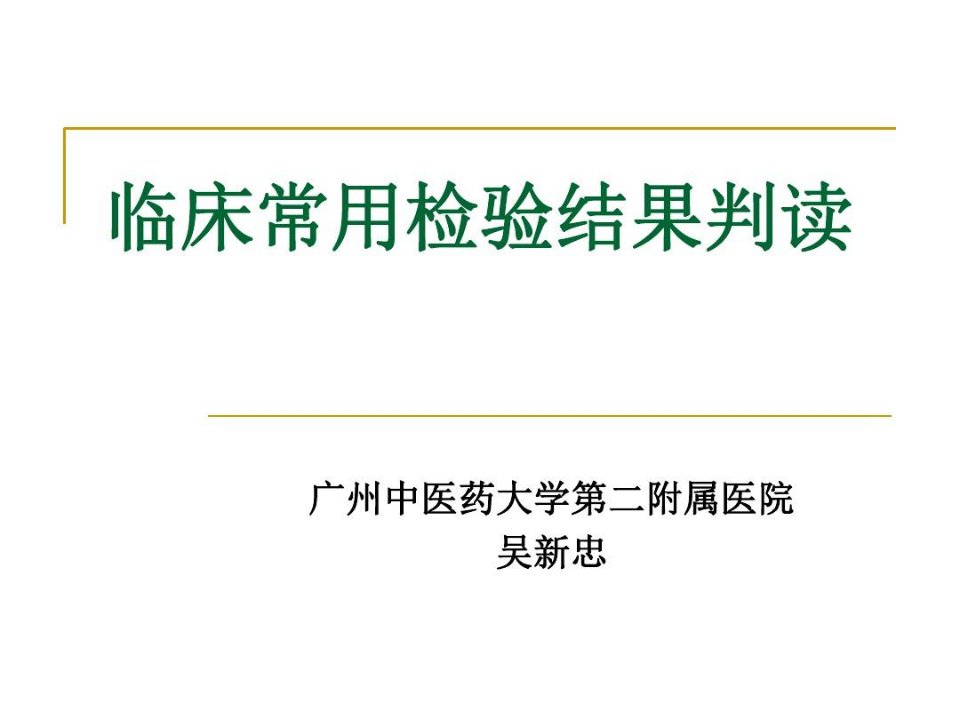 临床常用检验结果判读

广州中医药大学第二附属医院
吴新忠